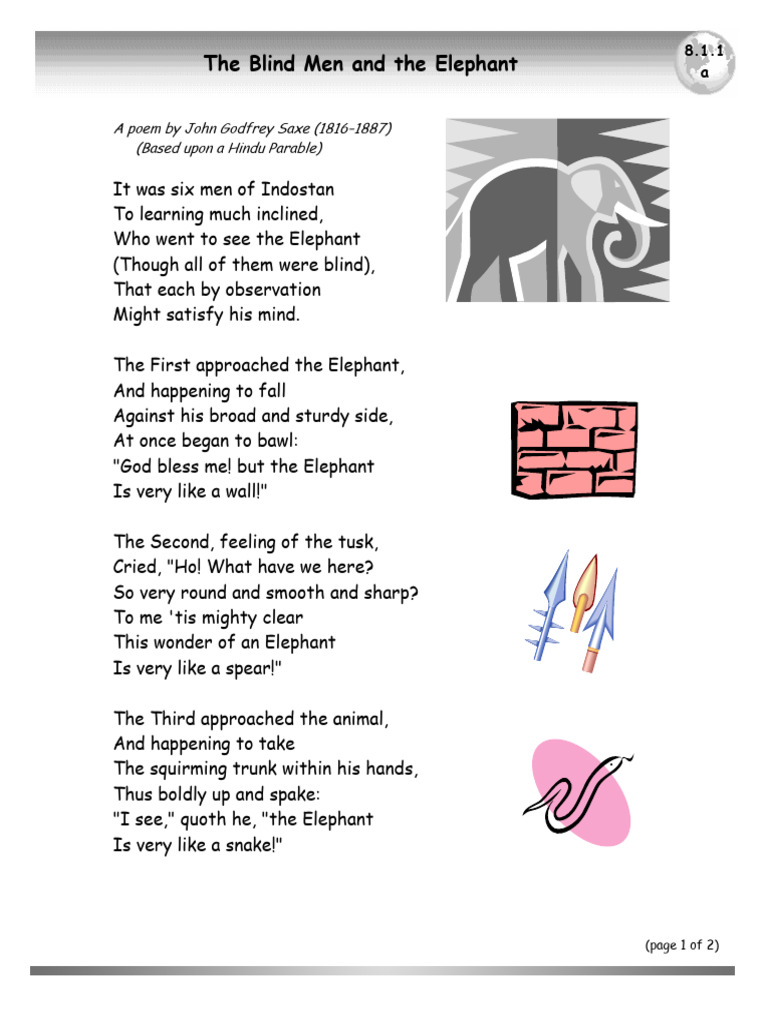 The Blind Men and the Elephant

8.1.1
a

A poem by John Godfrey Saxe (1816-1887)
(Based upon a Hindu Parable)

It was six men of Indostan
To learning much inclined,
Who went to see the Elephant
(Though all of them were blind),
That each by observation
Might satisfy his mind.

The First approached the Elephant,
And happening to fall
Against his broad and sturdy side,
At once began to bawl:
"God bless me! but the Elephant
Is very like a wall!"

The Second, feeling of the tusk,
Cried, "Ho! What have we here?
So very round and smooth and sharp?
To me 'tis mighty clear
This wonder of an Elephant
Is very like a spear!"

The Third approached the animal,
And happening to take
The squirming trunk within his hands,
Thus boldly up and spake:
"I see," quoth he, "the Elephant
Is very like a snake!"

(page 1 of 2)